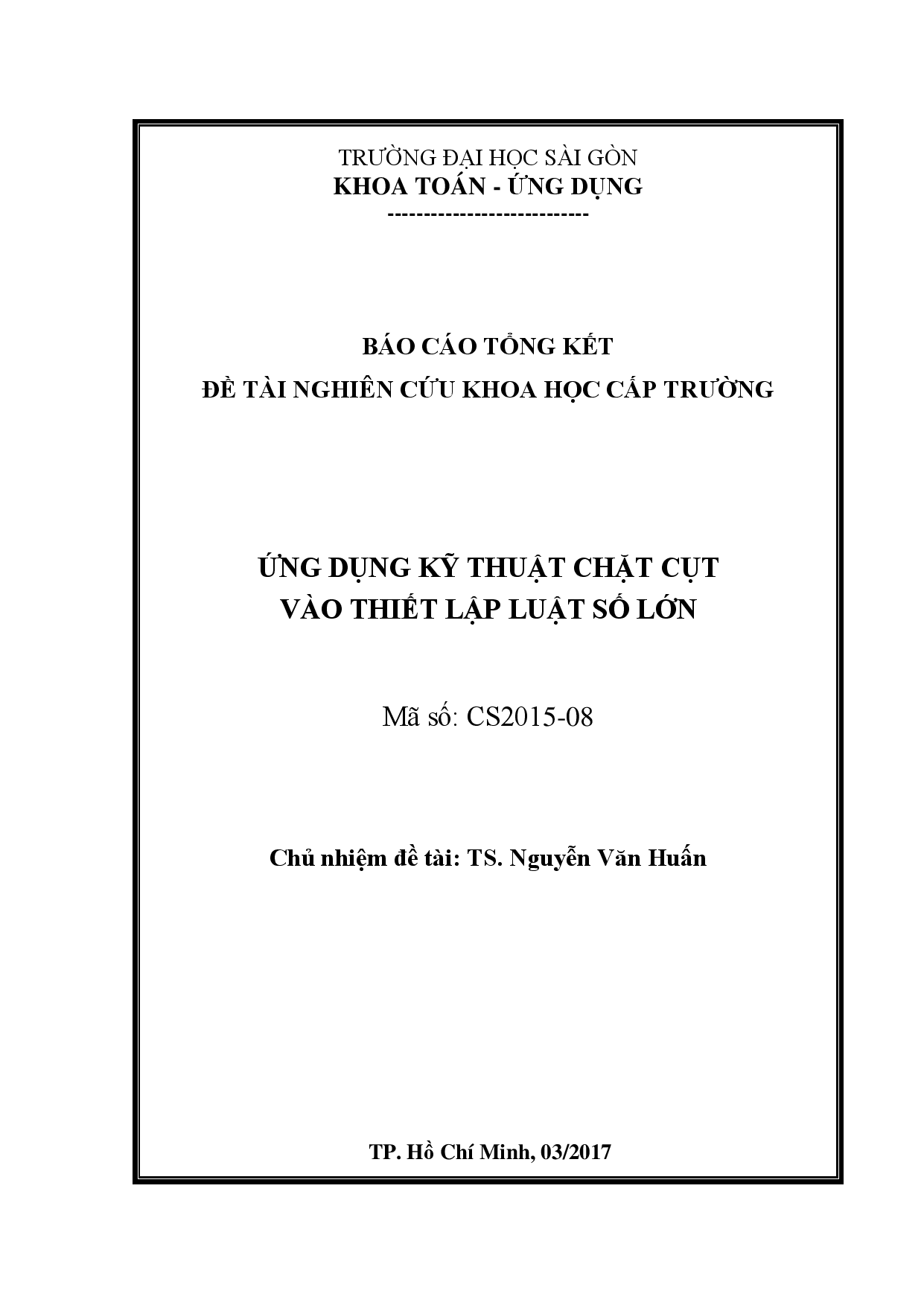 TRƯỜNG ĐẠI HỌC SÀI GÒN
KHOA TOÁN - ỨNG DỤNG
----------------------------

BÁO CÁO TỔNG KẾT
ĐỀ TÀI NGHIÊN CỨU KHOA HỌC CẤP TRƯỜNG

ỨNG DỤNG KỸ THUẬT CHẶT CỤT
VÀO THIẾT LẬP LUẬT SỐ LỚN

Mã số: CS2015-08

Chủ nhiệm đề tài: TS. Nguyễn Văn Huấn

TP. Hồ Chí Minh, 03/2017